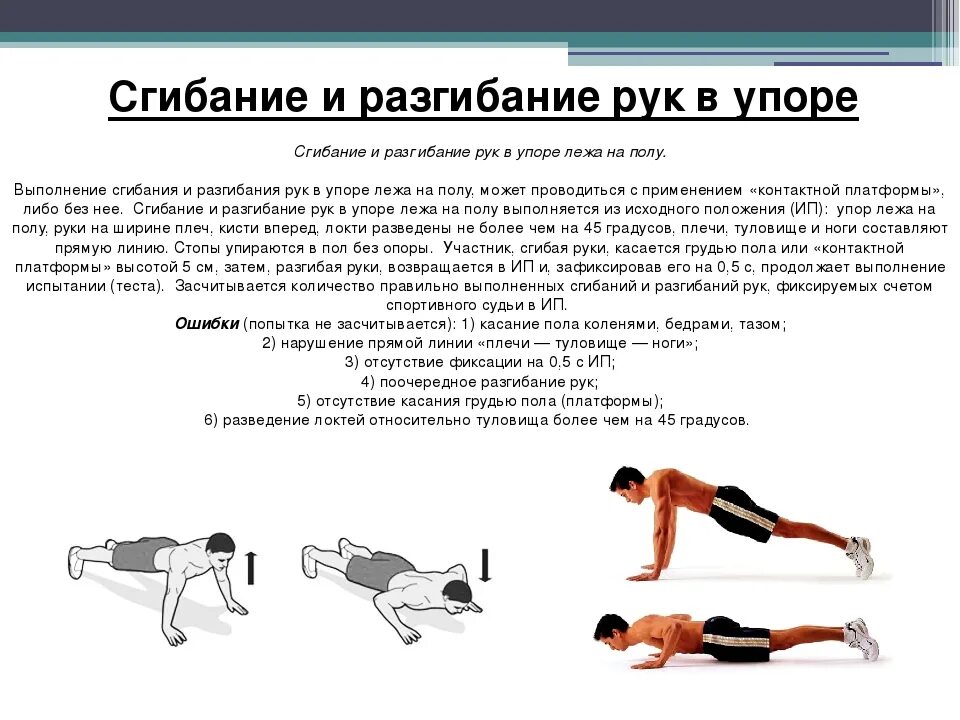 Сгибание и разгибание рук в упоре

Сгибание и разгибание рук в упоре лежа на полу.

Выполнение сгибания и разгибания рук в упоре лежа на полу, может проводиться с применением «контактной платформы», либо без нее. Сгибание и разгибание рук в упоре лежа на полу выполняется из исходного положения (ИП): упор лежа на полу, руки на ширине плеч, кисти вперед, локти разведены не более чем на 45 градусов, плечи, туловище и ноги составляют прямую линию. Стопы упираются в пол без опоры. Участник, сгибая руки, касается грудью пола или «контактной платформы» высотой 5 см, затем, разгибая руки, возвращается в ИП и, зафиксировав его на 0,5 с, продолжает выполнение испытании (теста). Засчитывается количество правильно выполненных сгибаний и разгибаний рук, фиксируемых счетом спортивного судьи в ИП.
Ошибки (попытка не засчитывается): 1) касание пола коленями, бедрами, тазом;
2) нарушение прямой линии «плечи — туловище — ноги»;
3) отсутствие фиксации на 0,5 с ИП;
4) поочередное разгибание рук;
5) отсутствие касания грудью пола (платформы);
6) разведение локтей относительно туловища более чем на 45 градусов.